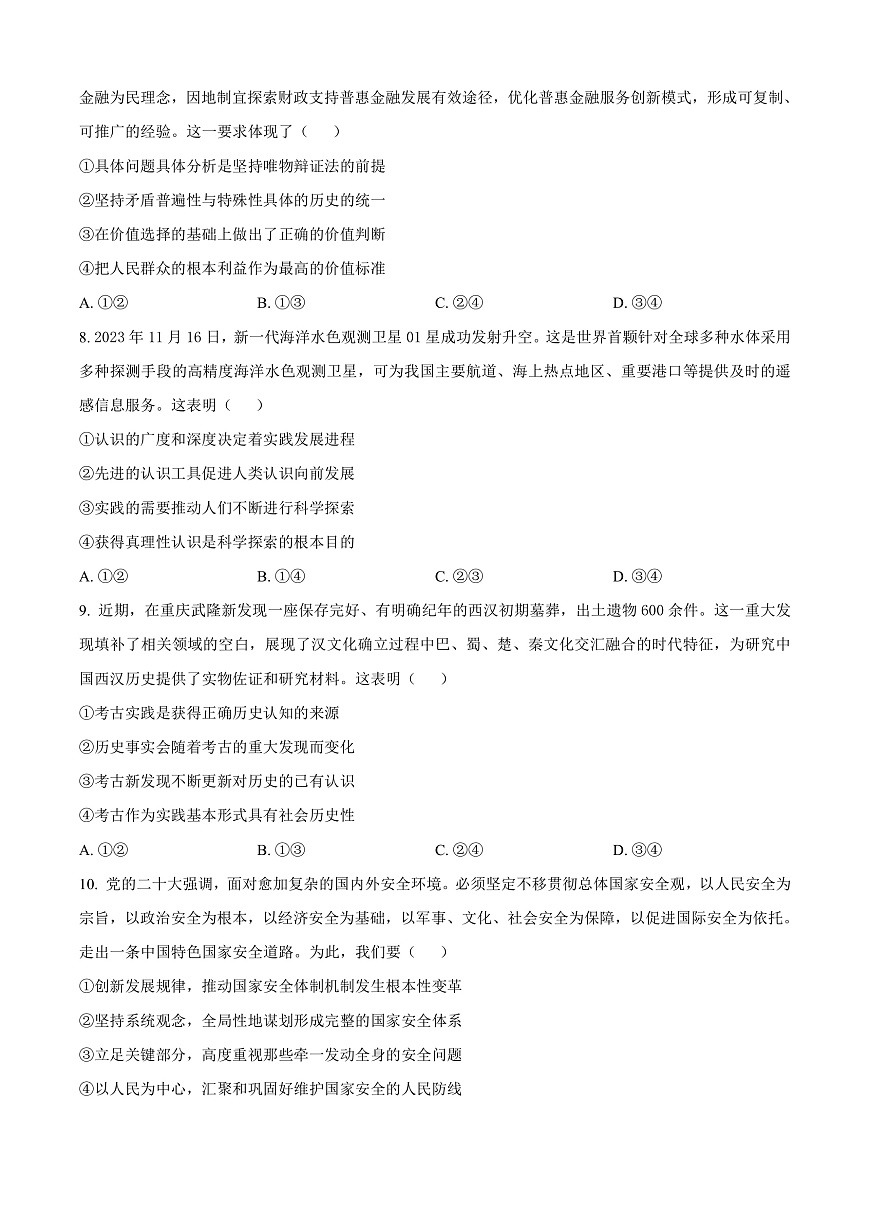 金融为民理念，因地制宜探索财政支持普惠金融发展有效途径，优化普惠金融服务创新模式，形成可复制、可推广的经验。这一要求体现了（　　）

①具体问题具体分析是坚持唯物辩证法的前提

②坚持矛盾普遍性与特殊性具体的历史的统一

③在价值选择的基础上做出了正确的价值判断

④把人民群众的根本利益作为最高的价值标准

A. ①②　　B. ①③　　C. ②④　　D. ③④

8. 2023 年 11 月 16 日，新一代海洋水色观测卫星 01 星成功发射升空。这是世界首颗针对全球多种水体采用多种探测手段的高精度海洋水色观测卫星，可为我国主要航道、海上热点地区、重要港口等提供及时的遥感信息服务。这表明（　　）

①认识的广度和深度决定着实践发展进程

②先进的认识工具促进人类认识向前发展

③实践的需要推动人们不断进行科学探索

④获得真理性认识是科学探索的根本目的

A. ①②　　B. ①④　　C. ②③　　D. ③④

9. 近期，在重庆武隆新发现一座保存完好、有明确纪年的西汉初期墓葬，出土遗物 600 余件。这一重大发现填补了相关领域的空白，展现了汉文化确立过程中巴、蜀、楚、秦文化交汇融合的时代特征，为研究中国西汉历史提供了实物佐证和研究材料。这表明（　　）

①考古实践是获得正确历史认知的来源

②历史事实会随着考古的重大发现而变化

③考古新发现不断更新对历史的已有认识

④考古作为实践基本形式具有社会历史性

A. ①②　　B. ①③　　C. ②④　　D. ③④

10. 党的二十大强调，面对愈加复杂的国内外安全环境。必须坚定不移贯彻总体国家安全观，以人民安全为宗旨，以政治安全为根本，以经济安全为基础，以军事、文化、社会安全为保障，以促进国际安全为依托。走出一条中国特色国家安全道路。为此，我们要（　　）

①创新发展规律，推动国家安全体制机制发生根本性变革

②坚持系统观念，全局性地谋划形成完整的国家安全体系

③立足关键部分，高度重视那些牵一发动全身的安全问题

④以人民为中心，汇聚和巩固好维护国家安全的人民防线